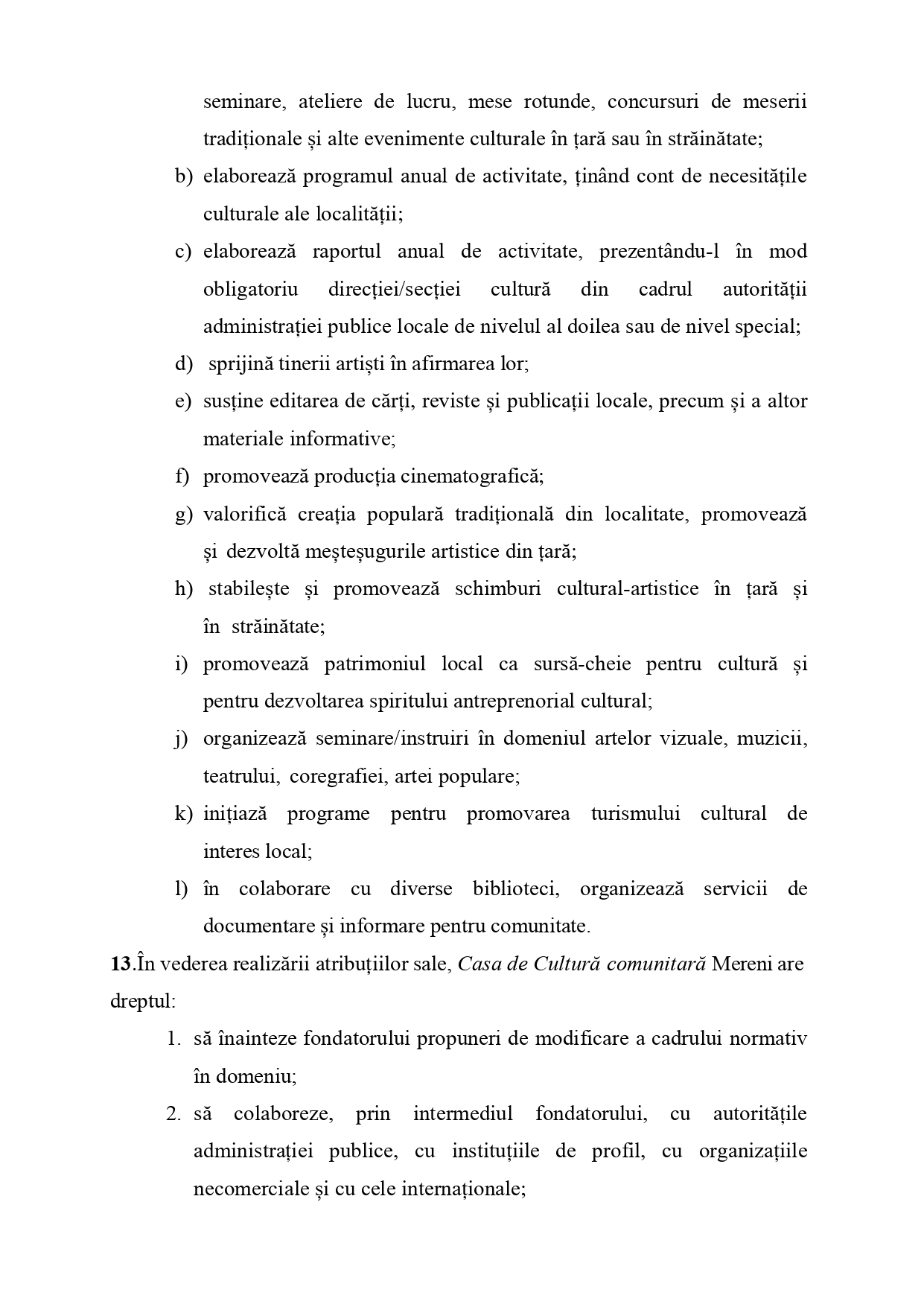 seminare, ateliere de lucru, mese rotunde, concursuri de meserii tradiționale și alte evenimente culturale în țară sau în străinătate;

b) elaborează programul anual de activitate, ținând cont de necesitățile culturale ale localității;

c) elaborează raportul anual de activitate, prezentându-l în mod obligatoriu direcției/secției cultură din cadrul autorității administrației publice locale de nivelul al doilea sau de nivel special;

d) sprijină tinerii artiști în afirmarea lor;

e) susține editarea de cărți, reviste și publicații locale, precum și a altor materiale informative;

f) promovează producția cinematografică;

g) valorifică creația populară tradițională din localitate, promovează și dezvoltă meșteșugurile artistice din țară;

h) stabilește și promovează schimburi cultural-artistice în țară și în străinătate;

i) promovează patrimoniul local ca sursă-cheie pentru cultură și pentru dezvoltarea spiritului antreprenorial cultural;

j) organizează seminare/instruiri în domeniul artelor vizuale, muzicii, teatrului, coregrafiei, artei populare;

k) inițiază programe pentru promovarea turismului cultural de interes local;

l) în colaborare cu diverse biblioteci, organizează servicii de documentare și informare pentru comunitate.

13.În vederea realizării atribuțiilor sale, Casa de Cultură comunitară Mereni are dreptul:

1. să înainteze fondatorului propuneri de modificare a cadrului normativ în domeniu;

2. să colaboreze, prin intermediul fondatorului, cu autoritățile administrației publice, cu instituțiile de profil, cu organizațiile necomerciale și cu cele internaționale;